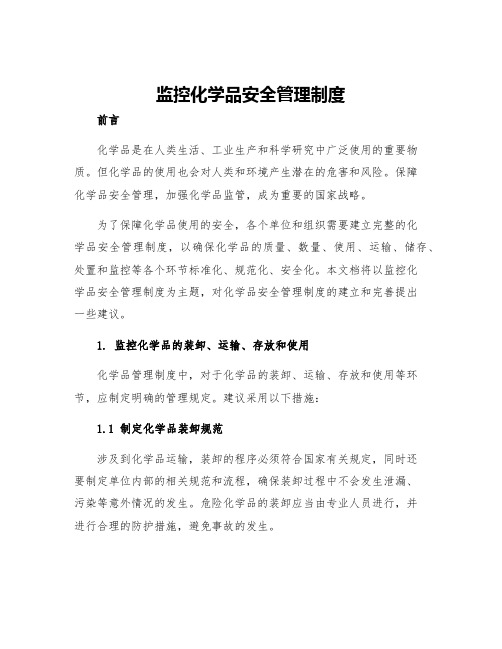 监控化学品安全管理制度

前言

化学品是在人类生活、工业生产和科学研究中广泛使用的重要物质。但化学品的使用也会对人类和环境产生潜在的危害和风险。保障化学品安全管理，加强化学品监管，成为重要的国家战略。

为了保障化学品使用的安全，各个单位和组织需要建立完整的化学品安全管理制度，以确保化学品的质量、数量、使用、运输、储存、处置和监控等各个环节标准化、规范化、安全化。本文档将以监控化学品安全管理制度为主题，对化学品安全管理制度的建立和完善提出一些建议。

1. 监控化学品的装卸、运输、存放和使用

化学品管理制度中，对于化学品的装卸、运输、存放和使用等环节，应制定明确的管理规定。建议采用以下措施：

1.1 制定化学品装卸规范

涉及到化学品运输，装卸的程序必须符合国家有关规定，同时还要制定单位内部的相关规范和流程，确保装卸过程中不会发生泄漏、污染等意外情况的发生。危险化学品的装卸应当由专业人员进行，并进行合理的防护措施，避免事故的发生。